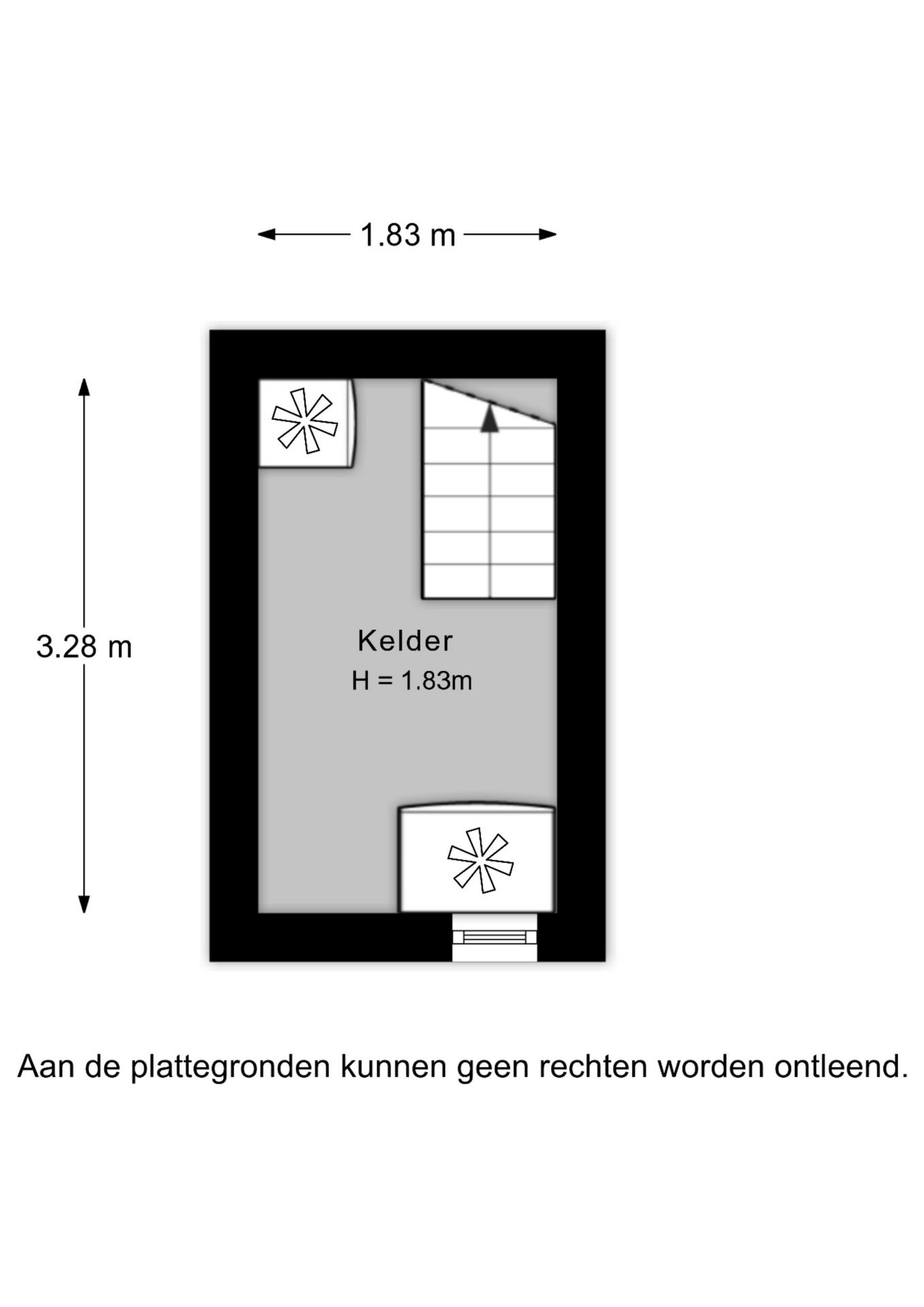 1.83 m

3.28 m

Kelder
H = 1.83m

Aan de plattegronden kunnen geen rechten worden ontleend.